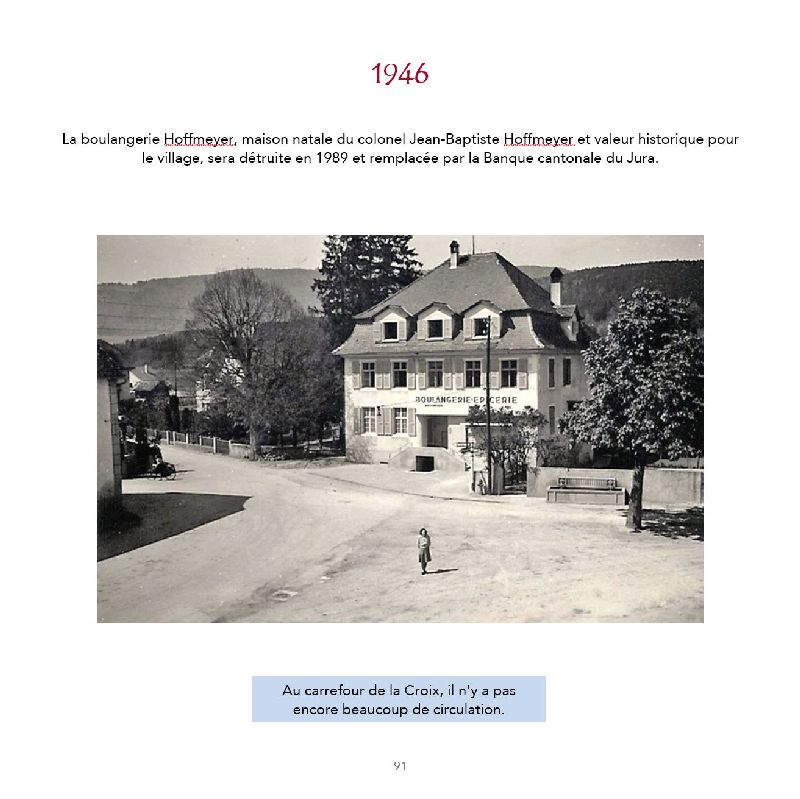 1946

La boulangerie Hoffmeyer, maison natale du colonel Jean-Baptiste Hoffmeyer et valeur historique pour le village, sera détruite en 1989 et remplacée par la Banque cantonale du Jura.

BOULANGERIE-EPICERIE

Au carrefour de la Croix, il n'y a pas encore beaucoup de circulation.

91